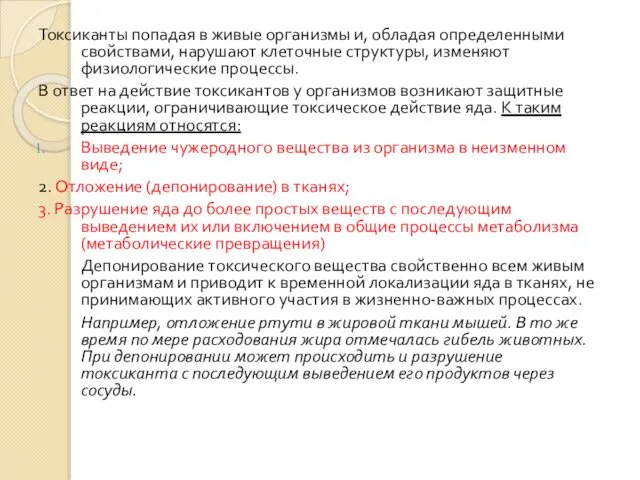 Токсиканты попадая в живые организмы и, обладая определенными свойствами, нарушают клеточные структуры, изменяют физиологические процессы.

В ответ на действие токсикантов у организмов возникают защитные реакции, ограничивающие токсическое действие яда. К таким реакциям относятся:

1. Выведение чужеродного вещества из организма в неизменном виде;

2. Отложение (депонирование) в тканях;

3. Разрушение яда до более простых веществ с последующим выведением их или включением в общие процессы метаболизма (метаболические превращения)

Депонирование токсического вещества свойственно всем живым организмам и приводит к временной локализации яда в тканях, не принимающих активного участия в жизненно-важных процессах.

Например, отложение ртути в жировой ткани мышей. В то же время по мере расходования жира отмечалась гибель животных. При депонировании может происходить и разрушение токсиканта с последующим выведением его продуктов через сосуды.